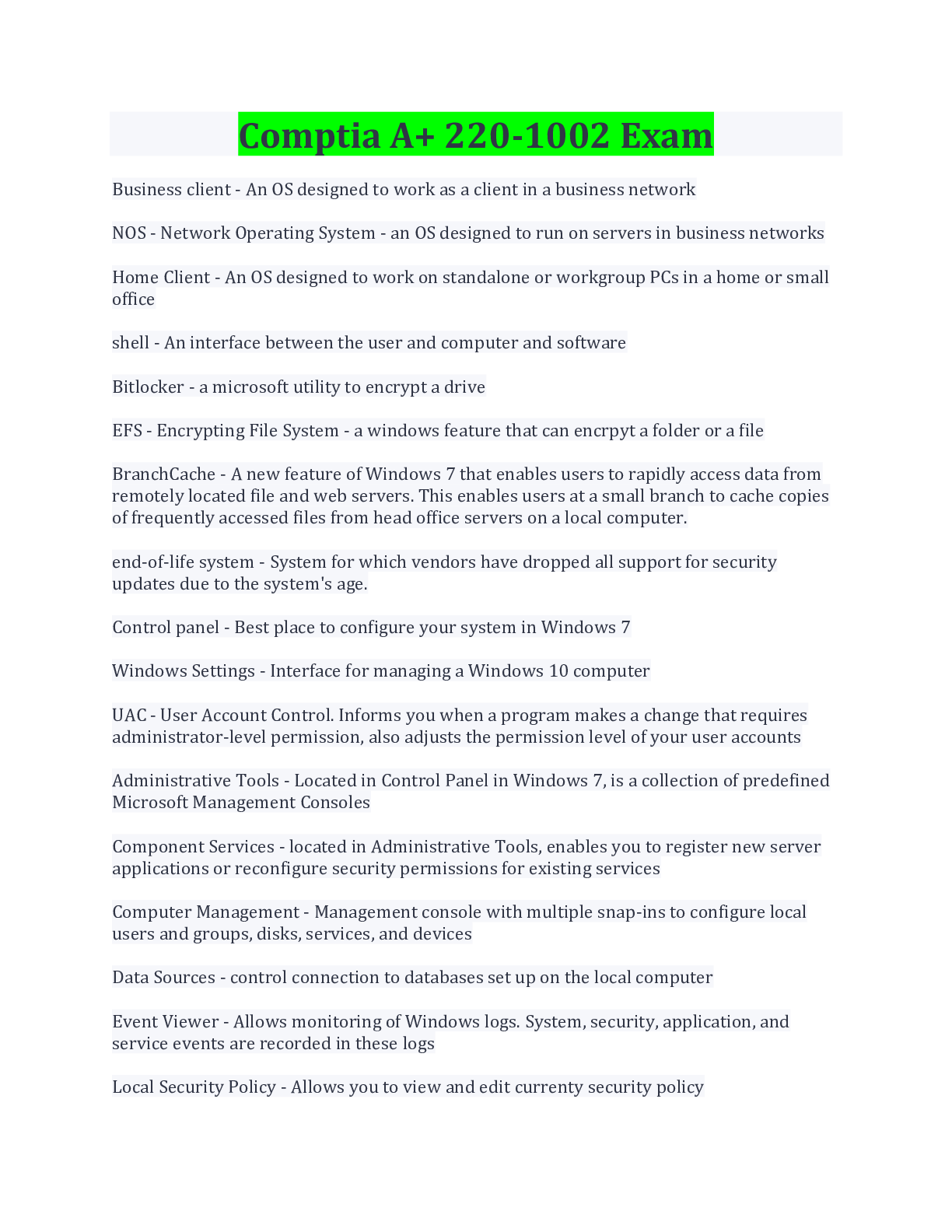 Comptia A+ 220-1002 Exam

Business client - An OS designed to work as a client in a business network

NOS - Network Operating System - an OS designed to run on servers in business networks

Home Client - An OS designed to work on standalone or workgroup PCs in a home or small office

shell - An interface between the user and computer and software

Bitlocker - a microsoft utility to encrypt a drive

EFS - Encrypting File System - a windows feature that can encrpyt a folder or a file

BranchCache - A new feature of Windows 7 that enables users to rapidly access data from remotely located file and web servers. This enables users at a small branch to cache copies of frequently accessed files from head office servers on a local computer.

end-of-life system - System for which vendors have dropped all support for security updates due to the system's age.

Control panel - Best place to configure your system in Windows 7

Windows Settings - Interface for managing a Windows 10 computer

UAC - User Account Control. Informs you when a program makes a change that requires administrator-level permission, also adjusts the permission level of your user accounts

Administrative Tools - Located in Control Panel in Windows 7, is a collection of predefined Microsoft Management Consoles

Component Services - located in Administrative Tools, enables you to register new server applications or reconfigure security permissions for existing services

Computer Management - Management console with multiple snap-ins to configure local users and groups, disks, services, and devices

Data Sources - control connection to databases set up on the local computer

Event Viewer - Allows monitoring of Windows logs. System, security, application, and service events are recorded in these logs

Local Security Policy - Allows you to view and edit currenty security policy